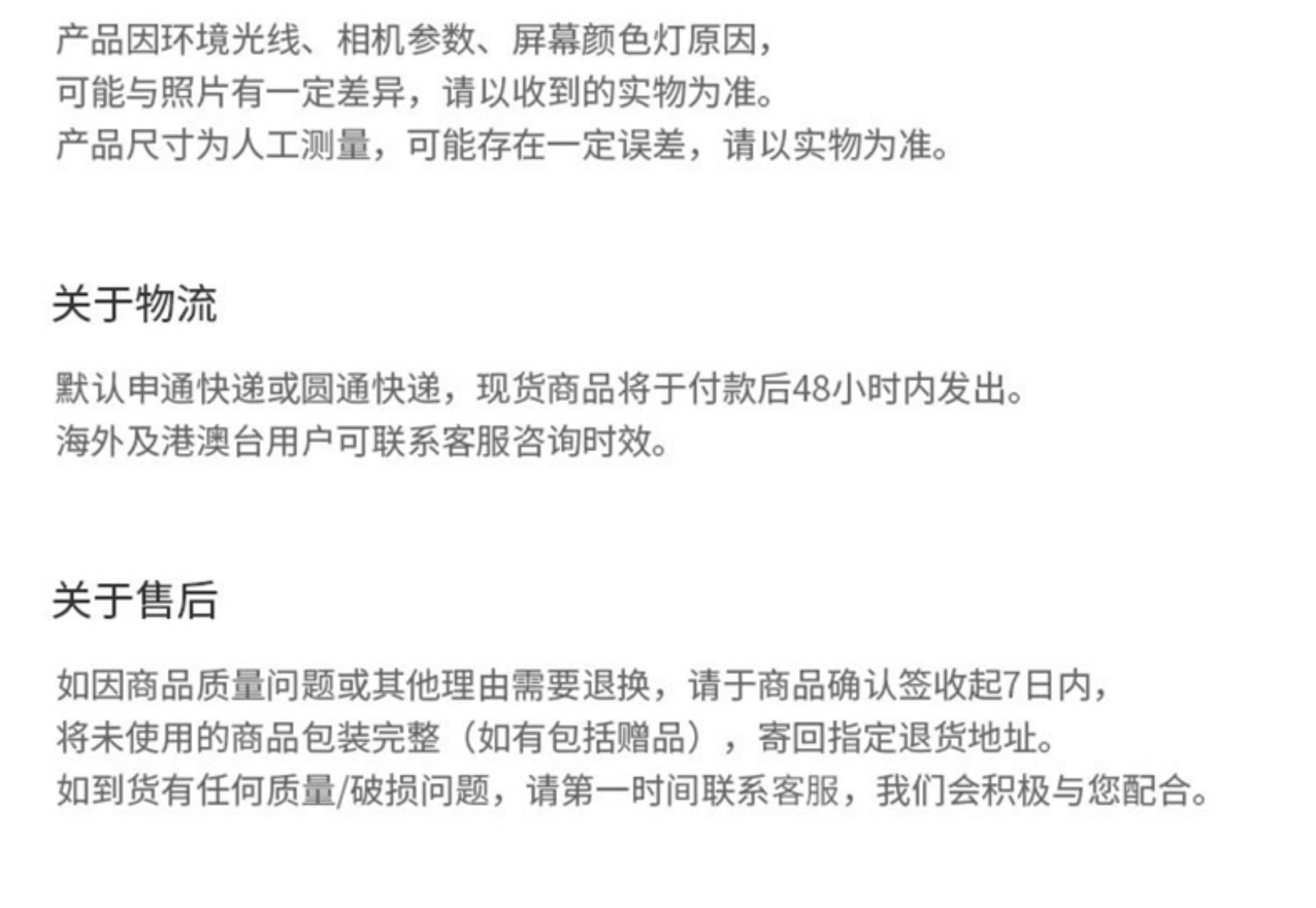 产品因环境光线、相机参数、屏幕颜色灯原因，
可能与照片有一定差异，请以收到的实物为准。
产品尺寸为人工测量，可能存在一定误差，请以实物为准。

关于物流

默认申通快递或圆通快递，现货商品将于付款后48小时内发出。
海外及港澳台用户可联系客服咨询时效。

关于售后

如因商品质量问题或其他理由需要退换，请于商品确认签收起7日内，
将未使用的商品包装完整（如有包括赠品），寄回指定退货地址。
如到货有任何质量/破损问题，请第一时间联系客服，我们会积极与您配合。